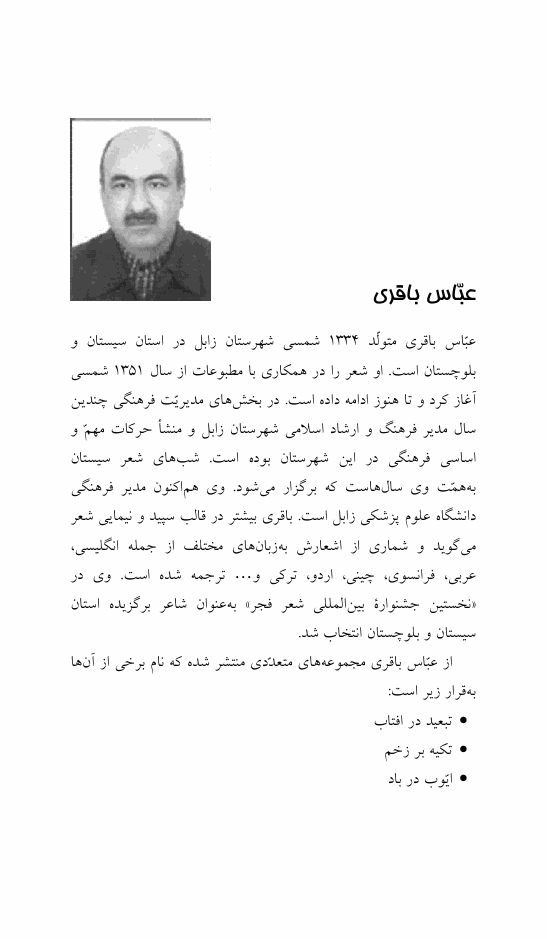 عبّاس باقری

عبّاس باقری متولّد ۱۳۳۴ شمسی شهرستان زابل در استان سیستان و بلوچستان است. او شعر را در همکاری با مطبوعات از سال ۱۳۵۱ شمسی آغاز کرد و تا هنوز ادامه داده است. در بخش‌های مدیریّت فرهنگی چندین سال مدیر فرهنگ و ارشاد اسلامی شهرستان زابل و منشأ حرکات مهمّ و اساسی فرهنگی در این شهرستان بوده است. شب‌های شعر سیستان به‌همّت وی سال‌هاست که برگزار می‌شود. وی هم‌اکنون مدیر فرهنگی دانشگاه علوم پزشکی زابل است. باقری بیشتر در قالب سپید و نیمایی شعر می‌گوید و شماری از اشعارش به‌زبان‌های مختلف از جمله انگلیسی، عربی، فرانسوی، چینی، اردو، ترکی و... ترجمه شده است. وی در «نخستین جشنوارهٔ بین‌المللی شعر فجر» به‌عنوان شاعر برگزیده استان سیستان و بلوچستان انتخاب شد.

از عبّاس باقری مجموعه‌های متعدّدی منتشر شده که نام برخی از آن‌ها به‌قرار زیر است:

• تبعید در افتاب
• تکیه بر زخم
• ایّوب در باد